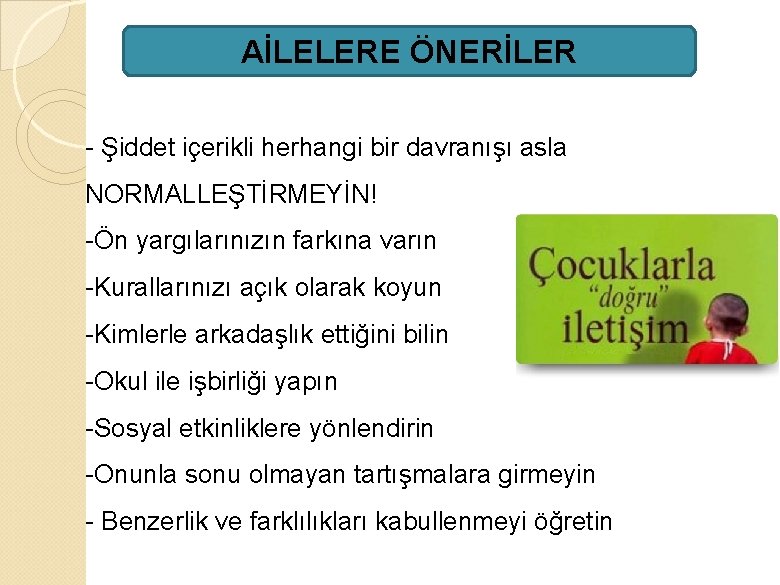 AİLELERE ÖNERİLER

- Şiddet içerikli herhangi bir davranışı asla NORMALLEŞTİRMEYİN!

-Ön yargılarınızın farkına varın

-Kurallarınızı açık olarak koyun

-Kimlerle arkadaşlık ettiğini bilin

-Okul ile işbirliği yapın

-Sosyal etkinliklere yönlendirin

-Onunla sonu olmayan tartışmalara girmeyin

- Benzerlik ve farklılıkları kabullenmeyi öğretin

Çocuklarla "doğru" iletişim